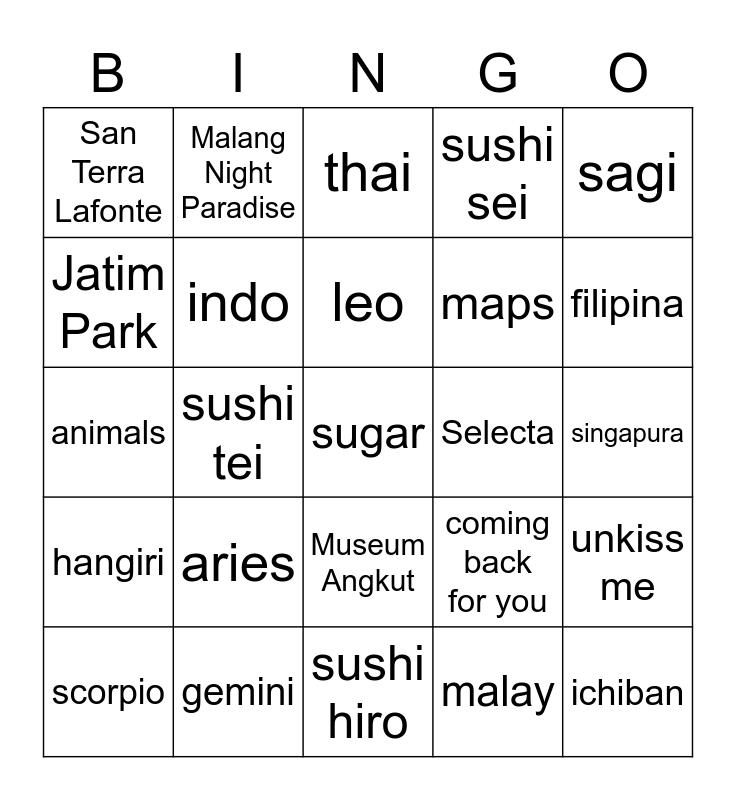 | B | I | N | G | O |
|---|---|---|---|---|
| San Terra Lafonte | Malang Night Paradise | thai | sushi sei | sagi |
| Jatim Park | indo | leo | maps | filipina |
| animals | sushi tei | sugar | Selecta | singapura |
| hangiri | aries | Museum Angkut | coming back for you | unkiss me |
| scorpio | gemini | sushi hiro | malay | ichiban |